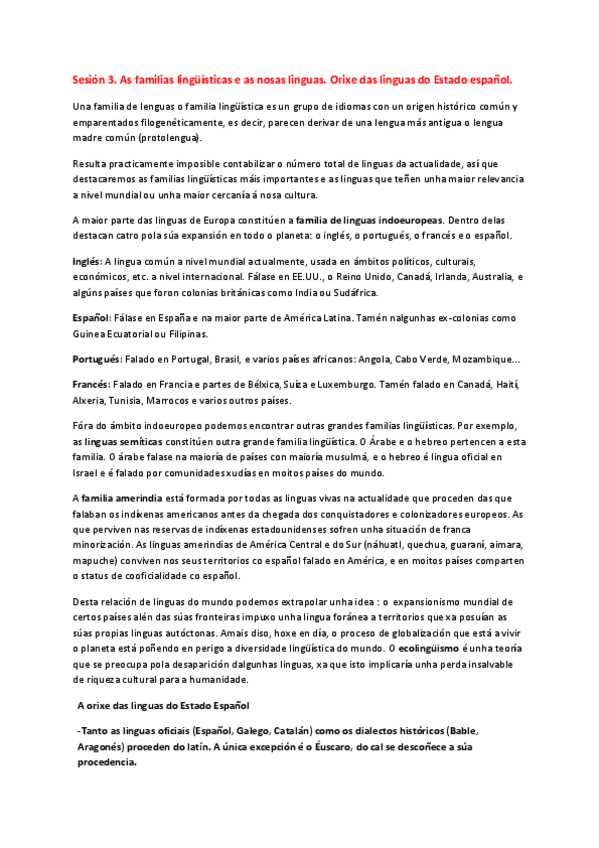 Sesión 3. As familias lingüísticas e as nosas linguas. Orixe das linguas do Estado español.

Una familia de lenguas o familia lingüística es un grupo de idiomas con un origen histórico común y emparentados filogenéticamente, es decir, parecen derivar de una lengua más antigua o lengua madre común (protolengua).

Resulta practicamente imposible contabilizar o número total de linguas da actualidade, así que destacaremos as familias lingüísticas máis importantes e as linguas que teñen unha maior relevancia a nivel mundial ou unha maior cercanía á nosa cultura.

A maior parte das linguas de Europa constitúen a familia de linguas indoeuropeas. Dentro delas destacan catro pola súa expansión en todo o planeta: o inglés, o portugués, o francés e o español.

Inglés: A lingua común a nivel mundial actualmente, usada en ámbitos políticos, culturais, económicos, etc. a nivel internacional. Fálase en EE.UU., o Reino Unido, Canadá, Irlanda, Australia, e algúns países que foron colonias británicas como India ou Sudáfrica.

Español: Fálase en España e na maior parte de América Latina. Tamén nalgunhas ex-colonias como Guinea Ecuatorial ou Filipinas.

Portugués: Falado en Portugal, Brasil, e varios países africanos: Angola, Cabo Verde, Mozambique...

Francés: Falado en Francia e partes de Bélxica, Suíza e Luxemburgo. Tamén falado en Canadá, Haití, Alxeria, Tunisia, Marrocos e varios outros países.

Fóra do ámbito indoeuropeo podemos encontrar outras grandes familias lingüísticas. Por exemplo, as linguas semíticas constitúen outra grande familia lingüística. O Árabe e o hebreo pertencen a esta familia. O árabe falase na maioría de países con maioría musulmá, e o hebreo é lingua oficial en Israel e é falado por comunidades xudías en moitos países do mundo.

A familia amerindia está formada por todas as linguas vivas na actualidade que proceden das que falaban os indíxenas americanos antes da chegada dos conquistadores e colonizadores europeos. As que perviven nas reservas de indíxenas estadounidenses sofren unha situación de franca minorización. As linguas amerindias de América Central e do Sur (náhuatl, quechua, guaraní, aimara, mapuche) conviven nos seus territorios co español falado en América, e en moitos países comparten o status de cooficialidade co español.

Desta relación de linguas do mundo podemos extrapolar unha idea : o expansionismo mundial de certos países alén das súas fronteiras impuxo unha lingua foránea a territorios que xa posuían as súas propias linguas autóctonas. Amais diso, hoxe en día, o proceso de globalización que está a vivir o planeta está poñendo en perigo a diversidade lingüística do mundo. O ecolingüismo é unha teoría que se preocupa pola desaparición dalgunhas linguas, xa que isto implicaría unha perda insalvable de riqueza cultural para a humanidade.

A orixe das linguas do Estado Español

-Tanto as linguas oficiais (Español, Galego, Catalán) como os dialectos históricos (Bable, Aragonés) proceden do latín. A única excepción é o Éuscaro, do cal se descoñece a súa procedencia.